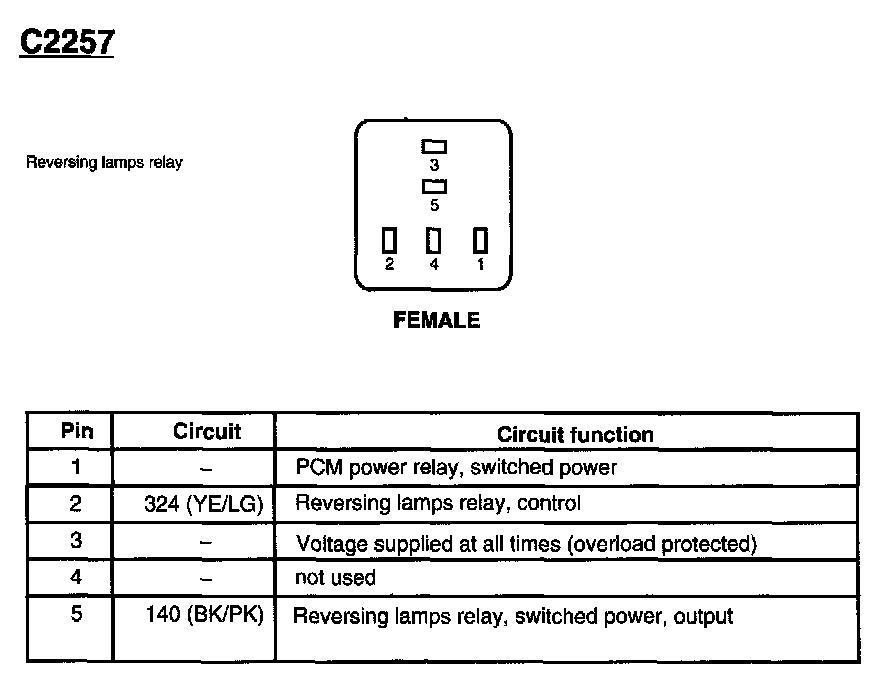 C2257

Reversing lamps relay

3
5
2 4 1

FEMALE

| Pin | Circuit | Circuit function |
|---|---|---|
| 1 | – | PCM power relay, switched power |
| 2 | 324 (YE/LG) | Reversing lamps relay, control |
| 3 | – | Voltage supplied at all times (overload protected) |
| 4 | – | not used |
| 5 | 140 (BK/PK) | Reversing lamps relay, switched power, output |